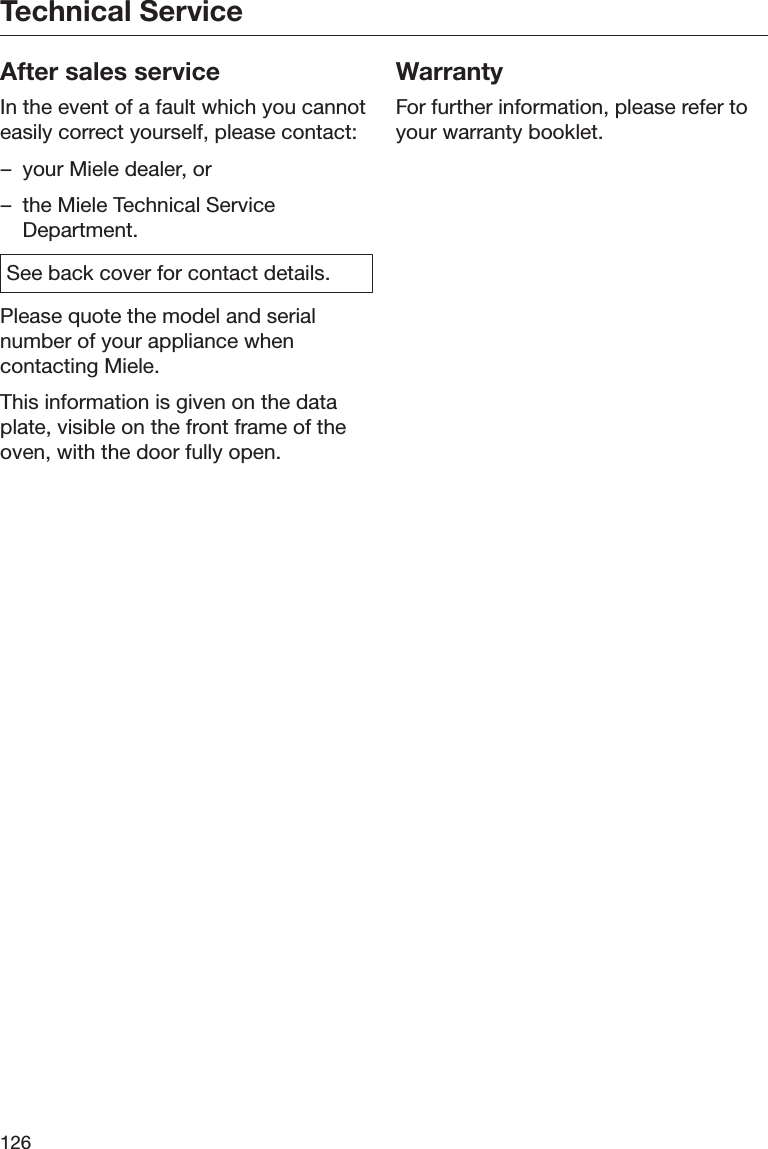 Technical Service

After sales service

In the event of a fault which you cannot easily correct yourself, please contact:

– your Miele dealer, or

– the Miele Technical Service Department.

See back cover for contact details.

Please quote the model and serial number of your appliance when contacting Miele.

This information is given on the data plate, visible on the front frame of the oven, with the door fully open.

Warranty

For further information, please refer to your warranty booklet.

126